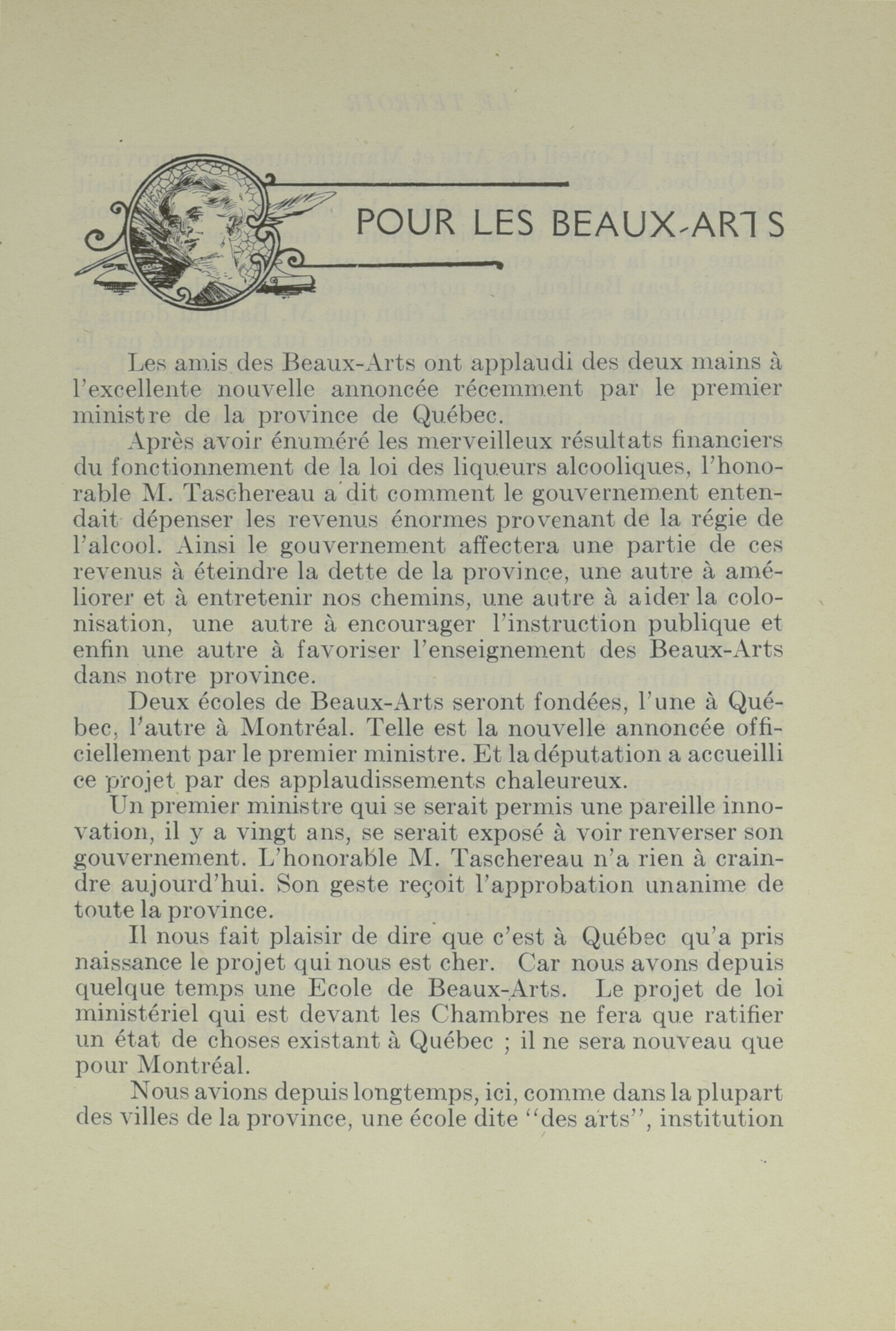 POUR LES BEAUX-ARTS

Les amis des Beaux-Arts ont applaudi des deux mains à l'excellente nouvelle annoncée récemment par le premier ministre de la province de Québec.

Après avoir énuméré les merveilleux résultats financiers du fonctionnement de la loi des liqueurs alcooliques, l'honorable M. Taschereau a dit comment le gouvernement entendait dépenser les revenus énormes provenant de la régie de l'alcool. Ainsi le gouvernement affectera une partie de ces revenus à éteindre la dette de la province, une autre à améliorer et à entretenir nos chemins, une autre à aider la colonisation, une autre à encourager l'instruction publique et enfin une autre à favoriser l'enseignement des Beaux-Arts dans notre province.

Deux écoles de Beaux-Arts seront fondées, l'une à Québec, l'autre à Montréal. Telle est la nouvelle annoncée officiellement par le premier ministre. Et la députation a accueilli ce projet par des applaudissements chaleureux.

Un premier ministre qui se serait permis une pareille innovation, il y a vingt ans, se serait exposé à voir renverser son gouvernement. L'honorable M. Taschereau n'a rien à craindre aujourd'hui. Son geste reçoit l'approbation unanime de toute la province.

Il nous fait plaisir de dire que c'est à Québec qu'a pris naissance le projet qui nous est cher. Car nous avons depuis quelque temps une Ecole de Beaux-Arts. Le projet de loi ministériel qui est devant les Chambres ne fera que ratifier un état de choses existant à Québec ; il ne sera nouveau que pour Montréal.

Nous avions depuis longtemps, ici, comme dans la plupart des villes de la province, une école dite "des arts", institution